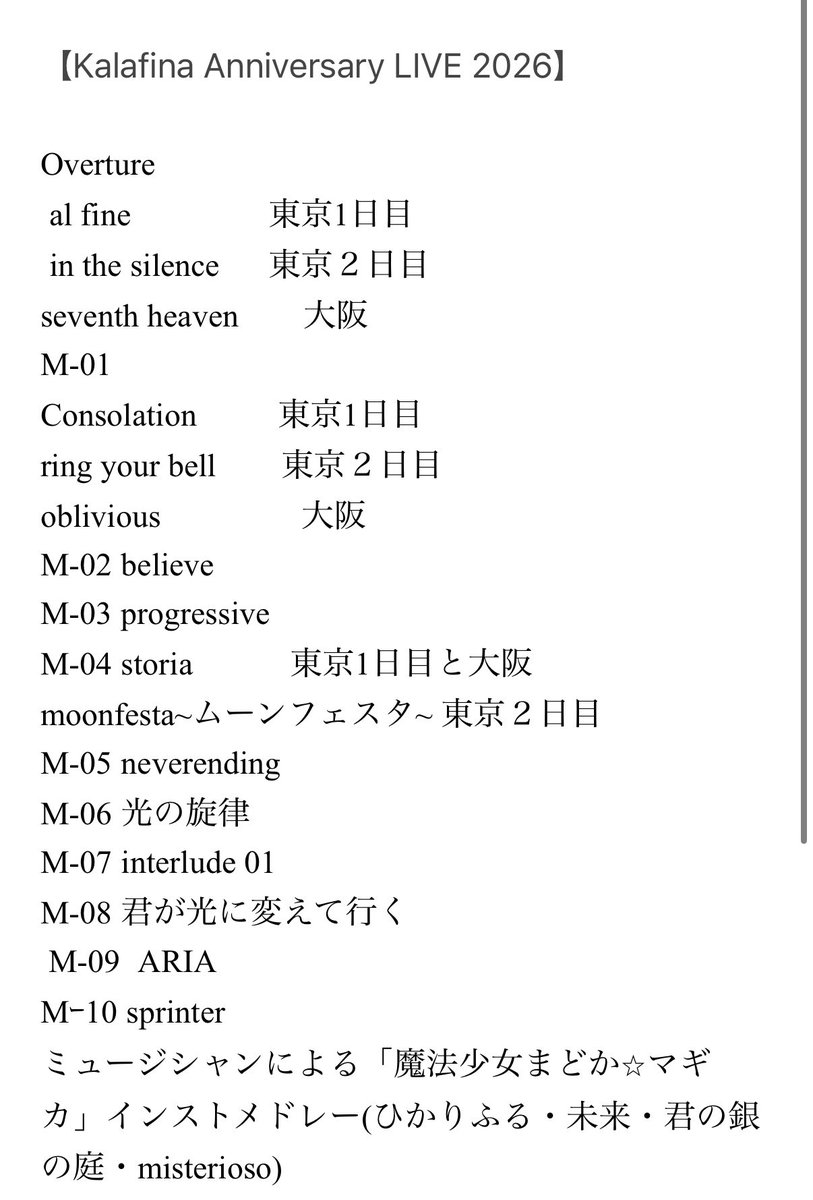 【Kalafina Anniversary LIVE 2026】

Overture
al fine 東京1日目
in the silence 東京２日目
seventh heaven 大阪
M-01
Consolation 東京1日目
ring your bell 東京２日目
oblivious 大阪
M-02 believe
M-03 progressive
M-04 storia 東京1日目と大阪
moonfesta~ムーンフェスタ~ 東京２日目
M-05 neverending
M-06 光の旋律
M-07 interlude 01
M-08 君が光に変えて行く
M-09 ARIA
M-10 sprinter
ミュージシャンによる「魔法少女まどか☆マギカ」インストメドレー(ひかりふる・未来・君の銀の庭・misterioso)